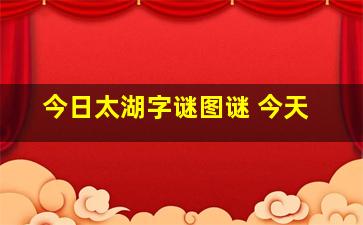 今日太湖字谜图谜 今天